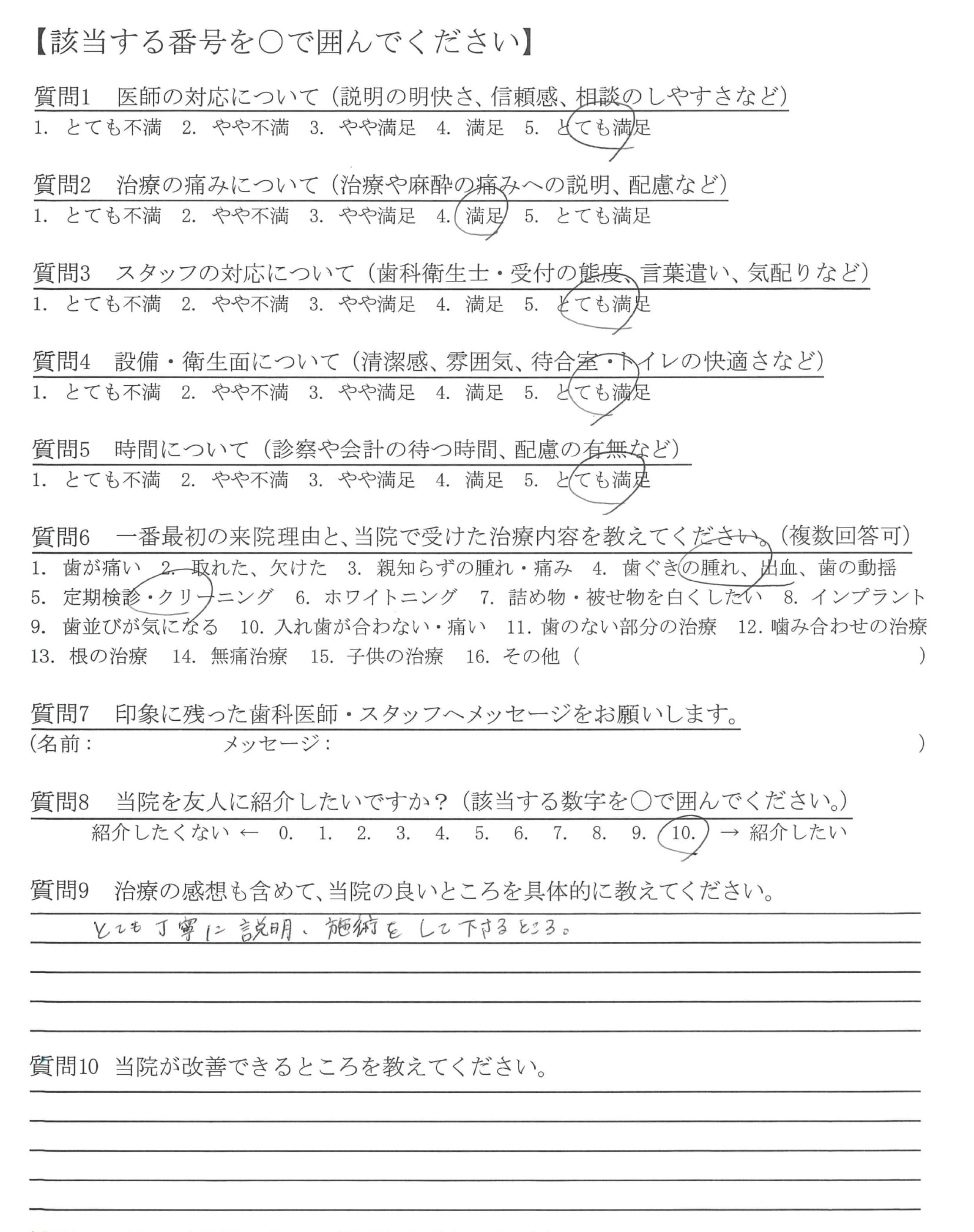 【該当する番号を○で囲んでください】

質問1　医師の対応について（説明の明快さ、信頼感、相談のしやすさなど）
1. とても不満　2. やや不満　3. やや満足　4. 満足　5. とても満足

質問2　治療の痛みについて（治療や麻酔の痛みへの説明、配慮など）
1. とても不満　2. やや不満　3. やや満足　4. 満足　5. とても満足

質問3　スタッフの対応について（歯科衛生士・受付の態度、言葉遣い、気配りなど）
1. とても不満　2. やや不満　3. やや満足　4. 満足　5. とても満足

質問4　設備・衛生面について（清潔感、雰囲気、待合室・トイレの快適さなど）
1. とても不満　2. やや不満　3. やや満足　4. 満足　5. とても満足

質問5　時間について（診察や会計の待つ時間、配慮の有無など）
1. とても不満　2. やや不満　3. やや満足　4. 満足　5. とても満足

質問6　一番最初の来院理由と、当院で受けた治療内容を教えてください。（複数回答可）
1. 歯が痛い　2. 取れた、欠けた　3. 親知らずの腫れ・痛み　4. 歯ぐきの腫れ、出血、歯の動揺
5. 定期検診・クリーニング　6. ホワイトニング　7. 詰め物・被せ物を白くしたい　8. インプラント
9. 歯並びが気になる　10. 入れ歯が合わない・痛い　11. 歯のない部分の治療　12. 噛み合わせの治療
13. 根の治療　14. 無痛治療　15. 子供の治療　16. その他（　）

質問7　印象に残った歯科医師・スタッフへメッセージをお願いします。
（名前：　メッセージ：　）

質問8　当院を友人に紹介したいですか？（該当する数字を○で囲んでください。）
紹介したくない ← 0. 1. 2. 3. 4. 5. 6. 7. 8. 9. 10. → 紹介したい

質問9　治療の感想も含めて、当院の良いところを具体的に教えてください。
とても丁寧に説明、施術をして下さるところ。

質問10　当院が改善できるところを教えてください。